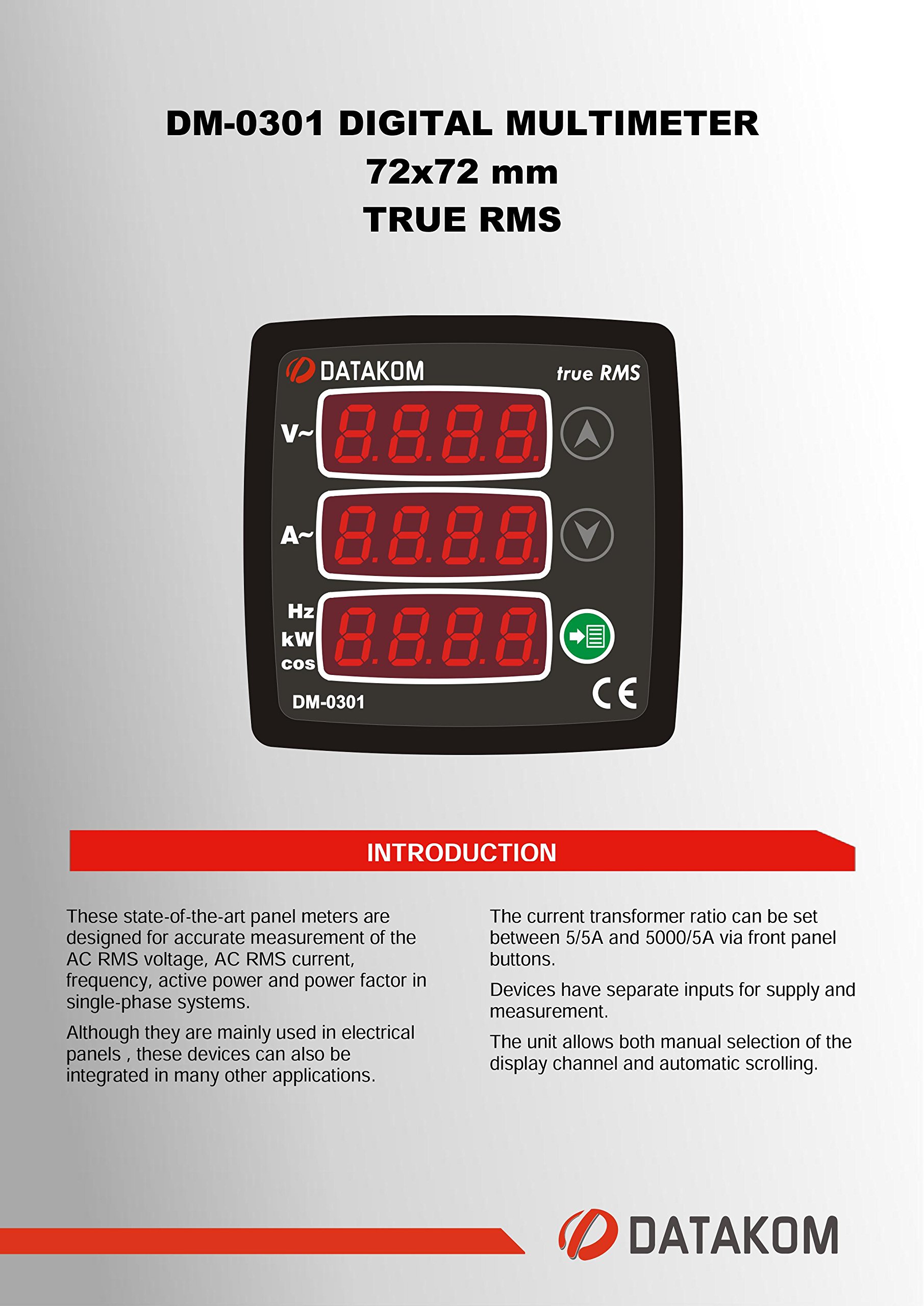 DM-0301 DIGITAL MULTIMETER
72x72 mm
TRUE RMS

DATAKOM
true RMS
V~
8.8.8.8.
A~
8.8.8.8.
Hz
kW
cos
8.8.8.8.
DM-0301
CE

INTRODUCTION

These state-of-the-art panel meters are designed for accurate measurement of the AC RMS voltage, AC RMS current, frequency, active power and power factor in single-phase systems.

Although they are mainly used in electrical panels , these devices can also be integrated in many other applications.

The current transformer ratio can be set between 5/5A and 5000/5A via front panel buttons.

Devices have separate inputs for supply and measurement.

The unit allows both manual selection of the display channel and automatic scrolling.

DATAKOM